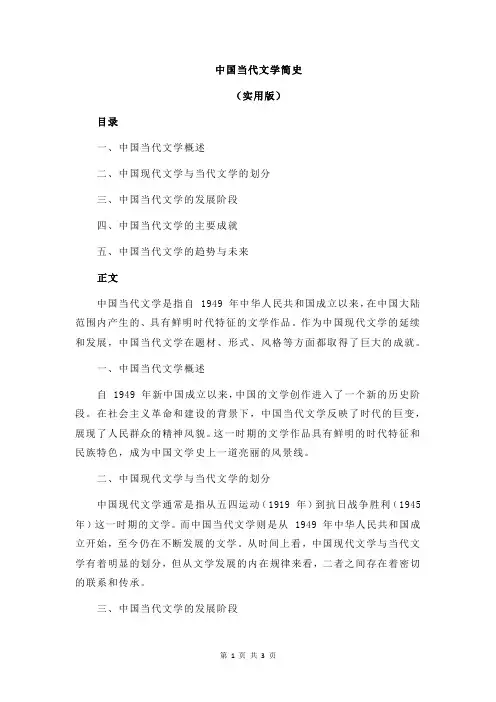 中国当代文学简史

（实用版）

目录

一、中国当代文学概述

二、中国现代文学与当代文学的划分

三、中国当代文学的发展阶段

四、中国当代文学的主要成就

五、中国当代文学的趋势与未来

正文

中国当代文学是指自 1949 年中华人民共和国成立以来，在中国大陆范围内产生的、具有鲜明时代特征的文学作品。作为中国现代文学的延续和发展，中国当代文学在题材、形式、风格等方面都取得了巨大的成就。

一、中国当代文学概述

自 1949 年新中国成立以来，中国的文学创作进入了一个新的历史阶段。在社会主义革命和建设的背景下，中国当代文学反映了时代的巨变，展现了人民群众的精神风貌。这一时期的文学作品具有鲜明的时代特征和民族特色，成为中国文学史上一道亮丽的风景线。

二、中国现代文学与当代文学的划分

中国现代文学通常是指从五四运动（1919 年）到抗日战争胜利（1945 年）这一时期的文学。而中国当代文学则是从 1949 年中华人民共和国成立开始，至今仍在不断发展的文学。从时间上看，中国现代文学与当代文学有着明显的划分，但从文学发展的内在规律来看，二者之间存在着密切的联系和传承。

三、中国当代文学的发展阶段

第 1 页 共 3 页